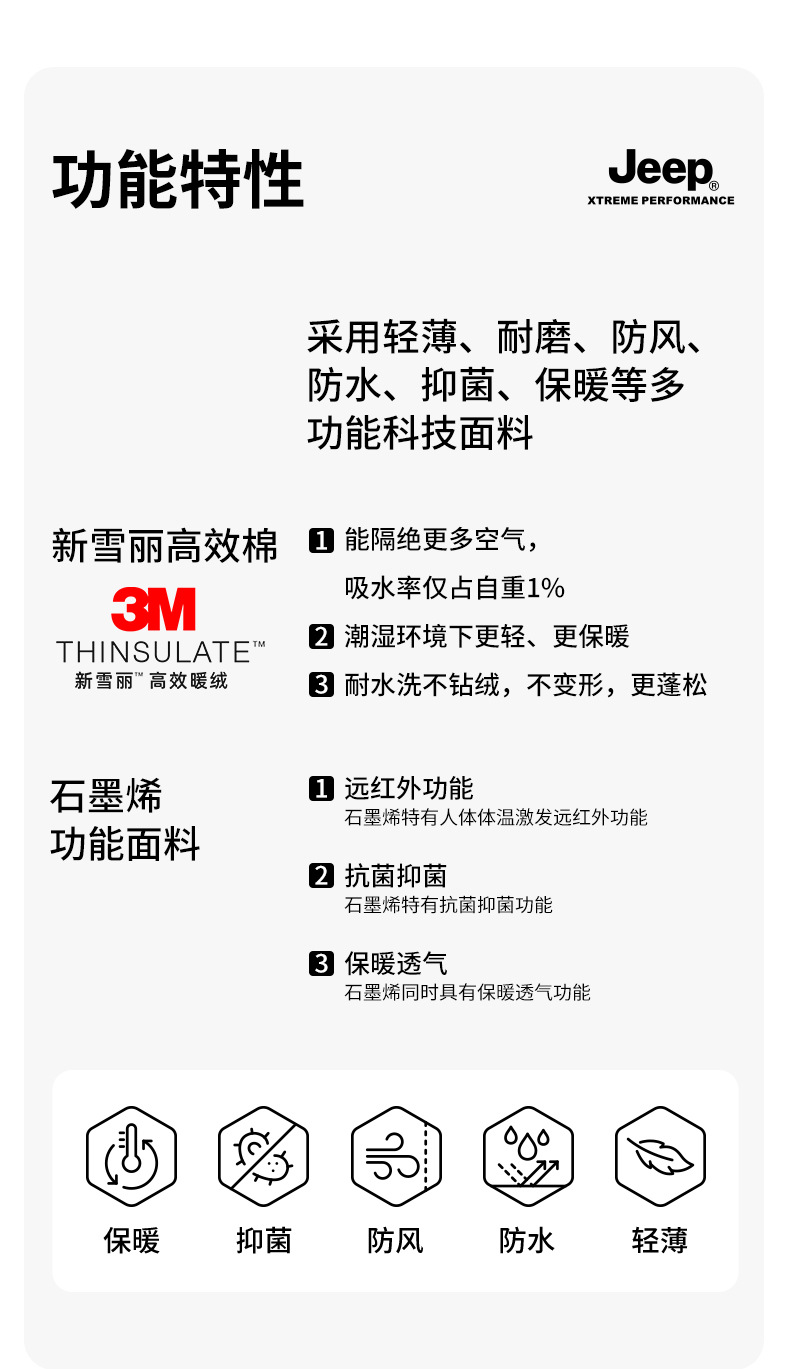 功能特性

Jeep®
XTREME PERFORMANCE

采用轻薄、耐磨、防风、防水、抑菌、保暖等多功能科技面料

新雪丽高效棉

3M
THINSULATE™
新雪丽™ 高效暖绒

1 能隔绝更多空气，吸水率仅占自重1%

2 潮湿环境下更轻、更保暖

3 耐水洗不钻绒，不变形，更蓬松

石墨烯
功能面料

1 远红外功能
石墨烯特有人体体温激发远红外功能

2 抗菌抑菌
石墨烯特有抗菌抑菌功能

3 保暖透气
石墨烯同时具有保暖透气功能

保暖 抑菌 防风 防水 轻薄